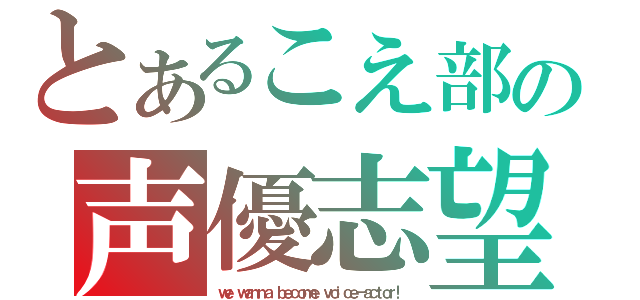 とあるこえ部の
声優志望
we wanna become voice-actor!